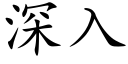 深入